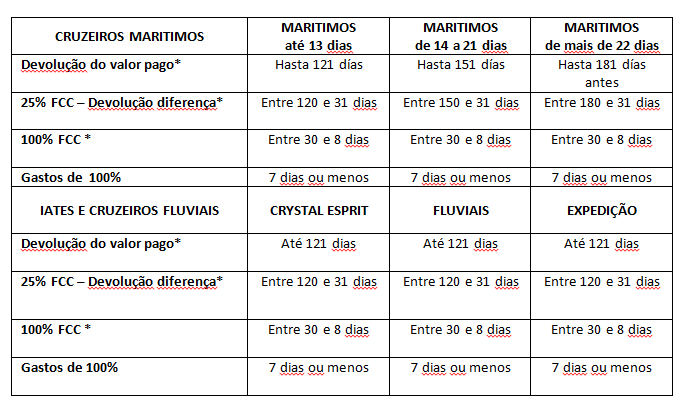 | CRUZEIROS MARITIMOS | MARITIMOS até 13 dias | MARITIMOS de 14 a 21 dias | MARITIMOS de mais de 22 dias |
|---|---|---|---|
| Devolução do valor pago* | Hasta 121 días | Hasta 151 días | Hasta 181 días antes |
| 25% FCC – Devolução diferença* | Entre 120 e 31 dias | Entre 150 e 31 dias | Entre 180 e 31 dias |
| 100% FCC * | Entre 30 e 8 dias | Entre 30 e 8 dias | Entre 30 e 8 dias |
| Gastos de 100% | 7 dias ou menos | 7 dias ou menos | 7 dias ou menos |
| IATES E CRUZEIROS FLUVIAIS | CRYSTAL ESPRIT | FLUVIAIS | EXPEDIÇÃO |
| Devolução do valor pago* | Até 121 dias | Até 121 dias | Até 121 dias |
| 25% FCC – Devolução diferença* | Entre 120 e 31 dias | Entre 120 e 31 dias | Entre 120 e 31 dias |
| 100% FCC * | Entre 30 e 8 dias | Entre 30 e 8 dias | Entre 30 e 8 dias |
| Gastos de 100% | 7 dias ou menos | 7 dias ou menos | 7 dias ou menos |